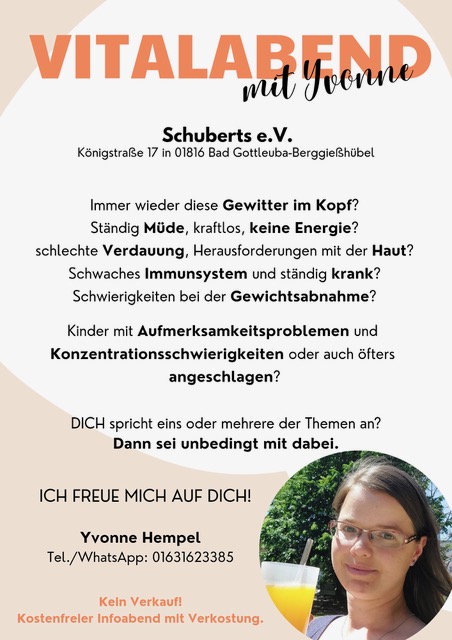 VITALABEND
mit Yvonne

Schuberts e.V.
Königstraße 17 in 01816 Bad Gottleuba-Berggießhübel

Immer wieder diese Gewitter im Kopf?
Ständig Müde, kraftlos, keine Energie?
schlechte Verdauung, Herausforderungen mit der Haut?
Schwaches Immunsystem und ständig krank?
Schwierigkeiten bei der Gewichtsabnahme?

Kinder mit Aufmerksamkeitsproblemen und Konzentrationsschwierigkeiten oder auch öfters angeschlagen?

DICH spricht eins oder mehrere der Themen an?
Dann sei unbedingt mit dabei.

ICH FREUE MICH AUF DICH!

Yvonne Hempel
Tel./WhatsApp: 01631623385

Kein Verkauf!
Kostenfreier Infoabend mit Verkostung.